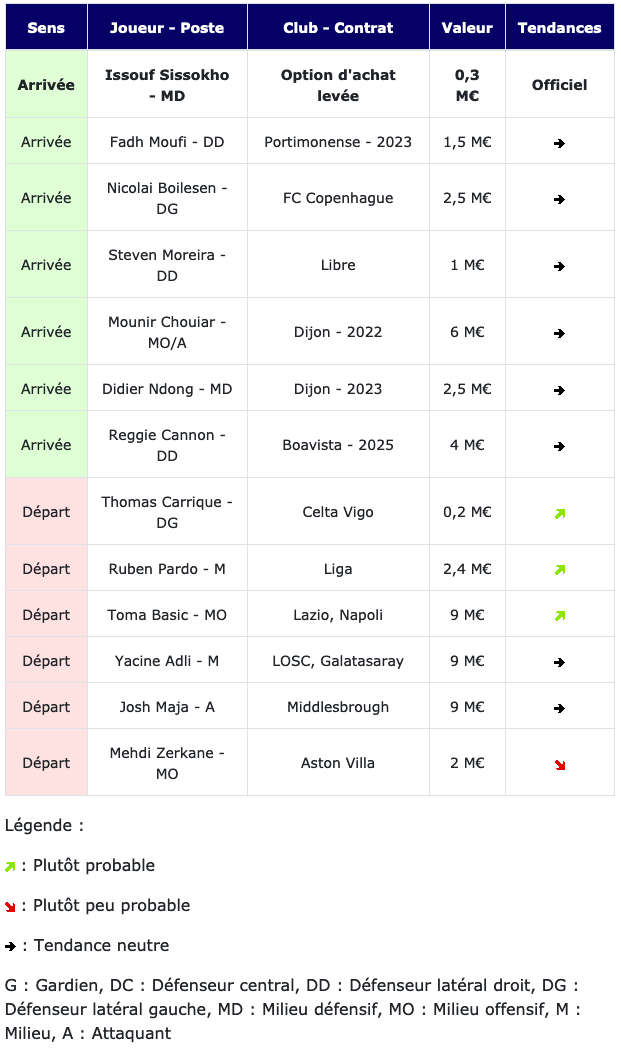 | Sens | Joueur - Poste | Club - Contrat | Valeur | Tendances |
|---|---|---|---|---|
| Arrivée | Issouf Sissokho - MD | Option d'achat levée | 0,3 M€ | Officiel |
| Arrivée | Fadh Moufi - DD | Portimonense - 2023 | 1,5 M€ | → |
| Arrivée | Nicolai Boilesen - DG | FC Copenhague | 2,5 M€ | → |
| Arrivée | Steven Moreira - DD | Libre | 1 M€ | → |
| Arrivée | Mounir Chouiar - MO/A | Dijon - 2022 | 6 M€ | → |
| Arrivée | Didier Ndong - MD | Dijon - 2023 | 2,5 M€ | → |
| Arrivée | Reggie Cannon - DD | Boavista - 2025 | 4 M€ | → |
| Départ | Thomas Carrique - DG | Celta Vigo | 0,2 M€ | ↗ |
| Départ | Ruben Pardo - M | Liga | 2,4 M€ | ↗ |
| Départ | Toma Basic - MO | Lazio, Napoli | 9 M€ | ↗ |
| Départ | Yacine Adli - M | LOSC, Galatasaray | 9 M€ | → |
| Départ | Josh Maja - A | Middlesbrough | 9 M€ | → |
| Départ | Mehdi Zerkane - MO | Aston Villa | 2 M€ | ↘ |

Légende :

↗ : Plutôt probable

↘ : Plutôt peu probable

→ : Tendance neutre

G : Gardien, DC : Défenseur central, DD : Défenseur latéral droit, DG : Défenseur latéral gauche, MD : Milieu défensif, MO : Milieu offensif, M : Milieu, A : Attaquant